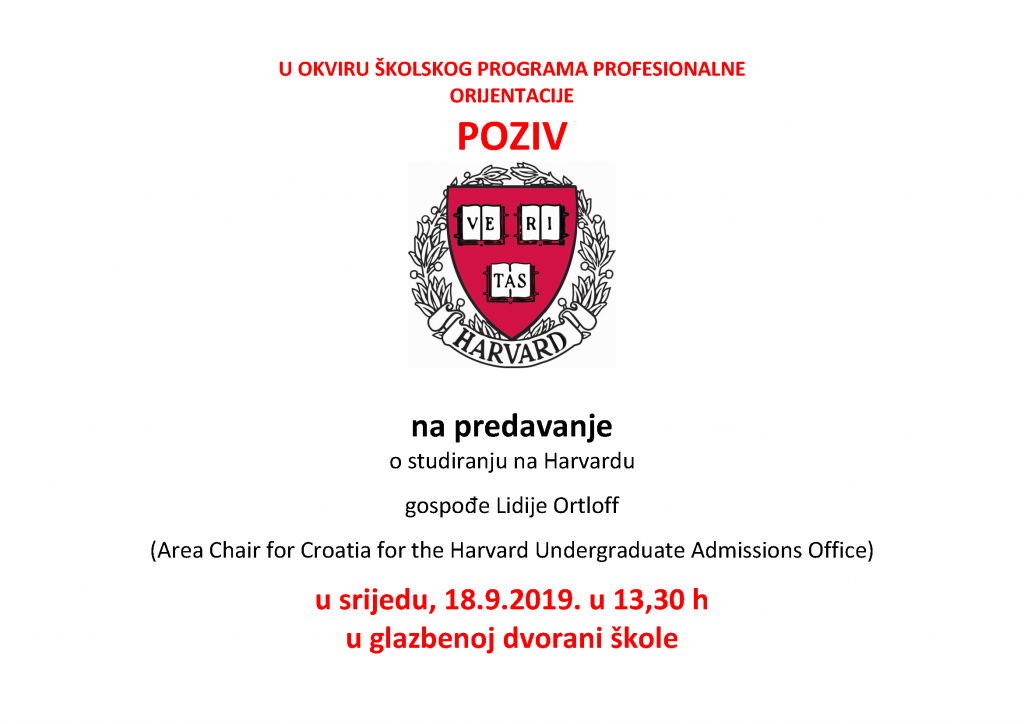 U OKVIRU ŠKOLSKOG PROGRAMA PROFESIONALNE ORIJENTACIJE

POZIV

VE RI
TAS
HARVARD

na predavanje

o studiranju na Harvardu

gospođe Lidije Ortloff

(Area Chair for Croatia for the Harvard Undergraduate Admissions Office)

u srijedu, 18.9.2019. u 13,30 h
u glazbenoj dvorani škole